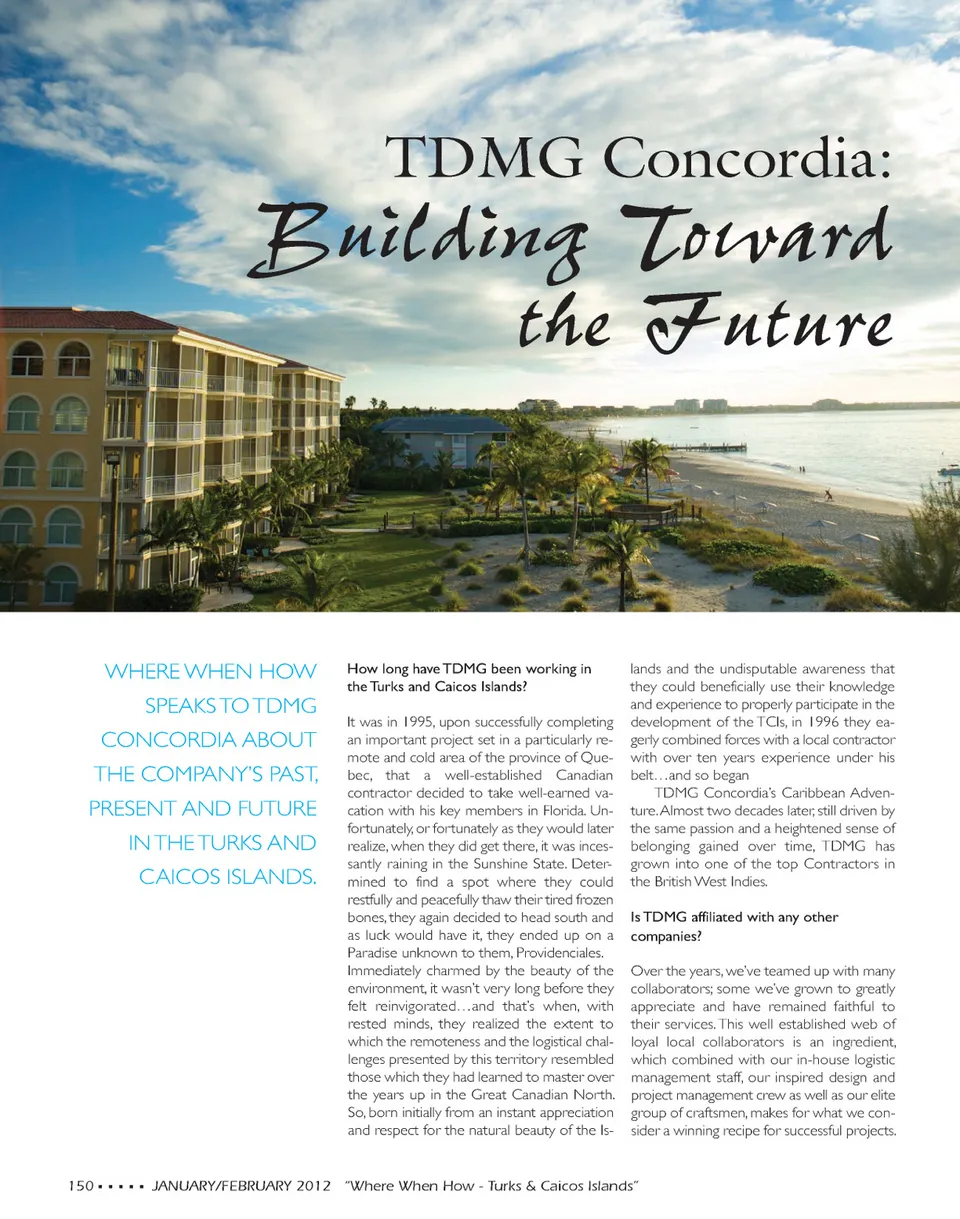 TDMG Concordia:
Building Toward the Future

WHERE WHEN HOW SPEAKS TO TDMG CONCORDIA ABOUT THE COMPANY'S PAST, PRESENT AND FUTURE IN THE TURKS AND CAICOS ISLANDS.

How long have TDMG been working in the Turks and Caicos Islands?

It was in 1995, upon successfully completing an important project set in a particularly remote and cold area of the province of Quebec, that a well-established Canadian contractor decided to take well-earned vacation with his key members in Florida. Unfortunately, or fortunately as they would later realize, when they did get there, it was incessantly raining in the Sunshine State. Determined to find a spot where they could restfully and peacefully thaw their tired frozen bones, they again decided to head south and as luck would have it, they ended up on a Paradise unknown to them, Providenciales. Immediately charmed by the beauty of the environment, it wasn't very long before they felt reinvigorated…and that's when, with rested minds, they realized the extent to which the remoteness and the logistical challenges presented by this territory resembled those which they had learned to master over the years up in the Great Canadian North. So, born initially from an instant appreciation and respect for the natural beauty of the Islands and the undisputable awareness that they could beneficially use their knowledge and experience to properly participate in the development of the TCIs, in 1996 they eagerly combined forces with a local contractor with over ten years experience under his belt…and so began

TDMG Concordia's Caribbean Adventure. Almost two decades later, still driven by the same passion and a heightened sense of belonging gained over time, TDMG has grown into one of the top Contractors in the British West Indies.

Is TDMG affiliated with any other companies?

Over the years, we've teamed up with many collaborators; some we've grown to greatly appreciate and have remained faithful to their services. This well established web of loyal local collaborators is an ingredient, which combined with our in-house logistic management staff, our inspired design and project management crew as well as our elite group of craftsmen, makes for what we consider a winning recipe for successful projects.

150 ▪ ▪ ▪ ▪ ▪ JANUARY/FEBRUARY 2012 "Where When How - Turks & Caicos Islands"